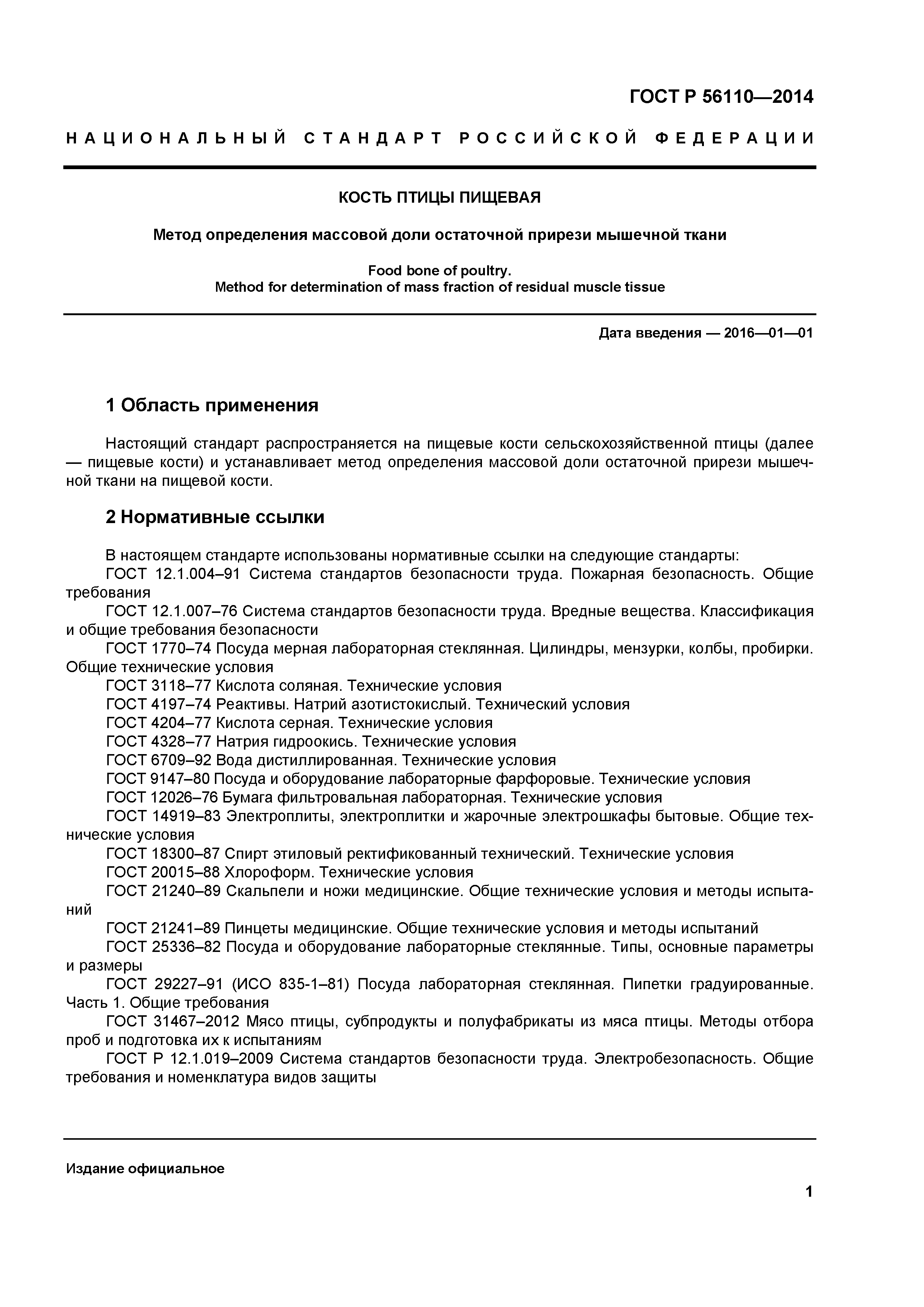 ГОСТ Р 56110—2014

НАЦИОНАЛЬНЫЙ СТАНДАРТ РОССИЙСКОЙ ФЕДЕРАЦИИ

КОСТЬ ПТИЦЫ ПИЩЕВАЯ

Метод определения массовой доли остаточной прирези мышечной ткани

Food bone of poultry.
Method for determination of mass fraction of residual muscle tissue

Дата введения — 2016—01—01

1 Область применения

Настоящий стандарт распространяется на пищевые кости сельскохозяйственной птицы (далее — пищевые кости) и устанавливает метод определения массовой доли остаточной прирези мышечной ткани на пищевой кости.

2 Нормативные ссылки

В настоящем стандарте использованы нормативные ссылки на следующие стандарты:
ГОСТ 12.1.004–91 Система стандартов безопасности труда. Пожарная безопасность. Общие требования
ГОСТ 12.1.007–76 Система стандартов безопасности труда. Вредные вещества. Классификация и общие требования безопасности
ГОСТ 1770–74 Посуда мерная лабораторная стеклянная. Цилиндры, мензурки, колбы, пробирки. Общие технические условия
ГОСТ 3118–77 Кислота соляная. Технические условия
ГОСТ 4197–74 Реактивы. Натрий азотистокислый. Технический условия
ГОСТ 4204–77 Кислота серная. Технические условия
ГОСТ 4328–77 Натрия гидроокись. Технические условия
ГОСТ 6709–92 Вода дистиллированная. Технические условия
ГОСТ 9147–80 Посуда и оборудование лабораторные фарфоровые. Технические условия
ГОСТ 12026–76 Бумага фильтровальная лабораторная. Технические условия
ГОСТ 14919–83 Электроплиты, электроплитки и жарочные электрошкафы бытовые. Общие технические условия
ГОСТ 18300–87 Спирт этиловый ректификованный технический. Технические условия
ГОСТ 20015–88 Хлороформ. Технические условия
ГОСТ 21240–89 Скальпели и ножи медицинские. Общие технические условия и методы испытаний
ГОСТ 21241–89 Пинцеты медицинские. Общие технические условия и методы испытаний
ГОСТ 25336–82 Посуда и оборудование лабораторные стеклянные. Типы, основные параметры и размеры
ГОСТ 29227–91 (ИСО 835-1–81) Посуда лабораторная стеклянная. Пипетки градуированные. Часть 1. Общие требования
ГОСТ 31467–2012 Мясо птицы, субпродукты и полуфабрикаты из мяса птицы. Методы отбора проб и подготовка их к испытаниям
ГОСТ Р 12.1.019–2009 Система стандартов безопасности труда. Электробезопасность. Общие требования и номенклатура видов защиты

Издание официальное

1